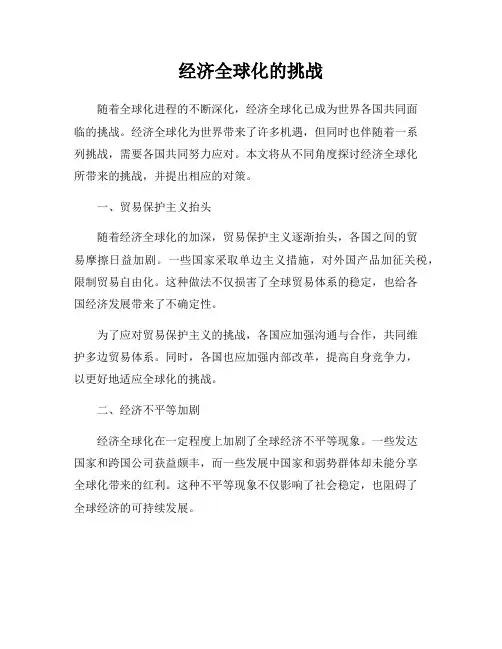 经济全球化的挑战

随着全球化进程的不断深化，经济全球化已成为世界各国共同面临的挑战。经济全球化为世界带来了许多机遇，但同时也伴随着一系列挑战，需要各国共同努力应对。本文将从不同角度探讨经济全球化所带来的挑战，并提出相应的对策。

一、贸易保护主义抬头

随着经济全球化的加深，贸易保护主义逐渐抬头，各国之间的贸易摩擦日益加剧。一些国家采取单边主义措施，对外国产品加征关税，限制贸易自由化。这种做法不仅损害了全球贸易体系的稳定，也给各国经济发展带来了不确定性。

为了应对贸易保护主义的挑战，各国应加强沟通与合作，共同维护多边贸易体系。同时，各国也应加强内部改革，提高自身竞争力，以更好地适应全球化的挑战。

二、经济不平等加剧

经济全球化在一定程度上加剧了全球经济不平等现象。一些发达国家和跨国公司获益颇丰，而一些发展中国家和弱势群体却未能分享全球化带来的红利。这种不平等现象不仅影响了社会稳定，也阻碍了全球经济的可持续发展。